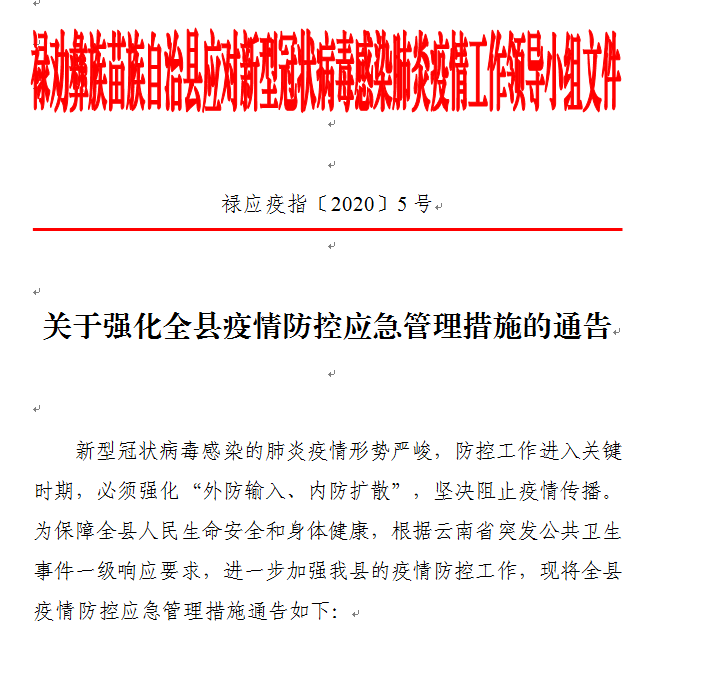 禄劝彝族苗族自治县应对新型冠状病毒感染肺炎疫情工作领导小组文件

禄应疫指〔2020〕5号

关于强化全县疫情防控应急管理措施的通告

新型冠状病毒感染的肺炎疫情形势严峻，防控工作进入关键时期，必须强化“外防输入、内防扩散”，坚决阻止疫情传播。为保障全县人民生命安全和身体健康，根据云南省突发公共卫生事件一级响应要求，进一步加强我县的疫情防控工作，现将全县疫情防控应急管理措施通告如下: